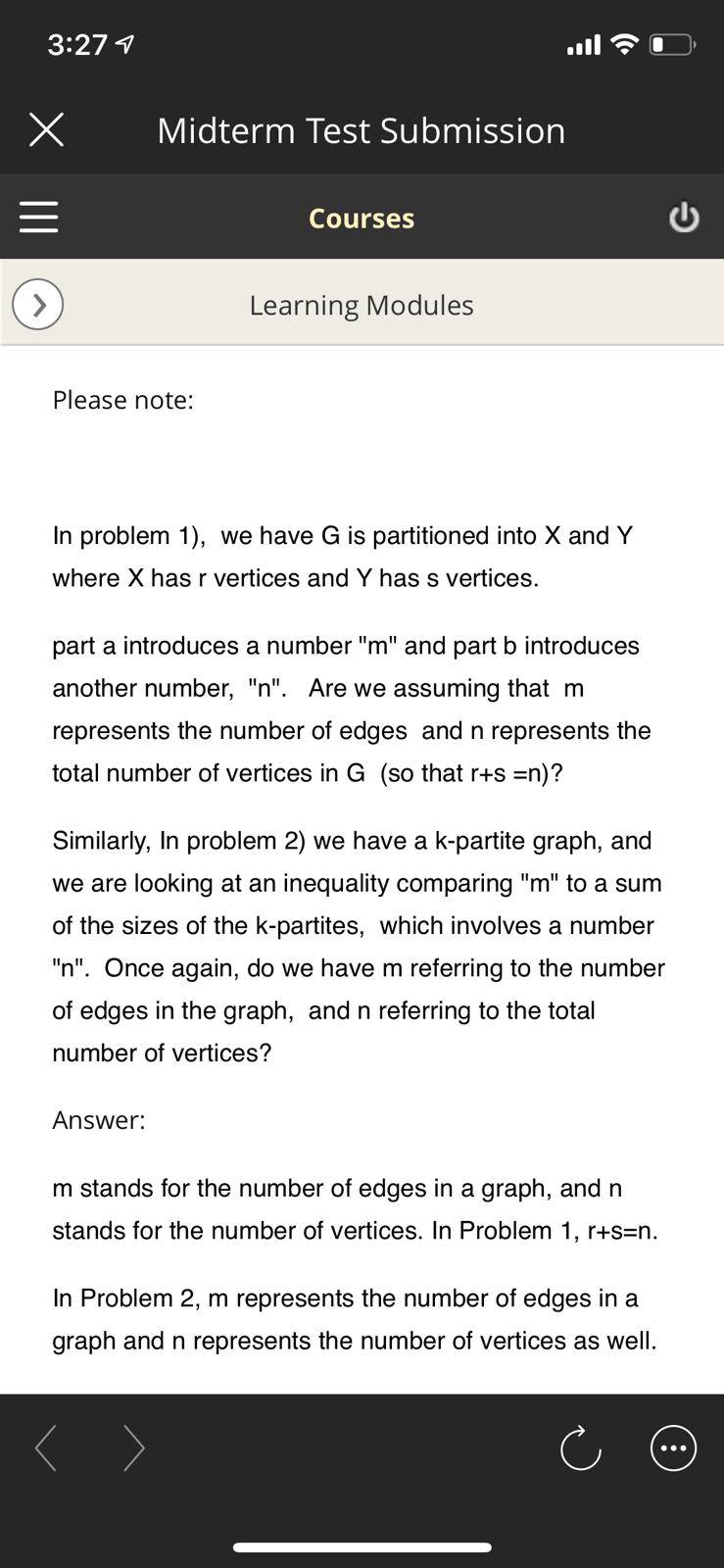 3:27

Midterm Test Submission

Courses

Learning Modules

Please note:

In problem 1), we have G is partitioned into X and Y where X has r vertices and Y has s vertices.

part a introduces a number "m" and part b introduces another number, "n". Are we assuming that m represents the number of edges and n represents the total number of vertices in G (so that r+s =n)?

Similarly, In problem 2) we have a k-partite graph, and we are looking at an inequality comparing "m" to a sum of the sizes of the k-partites, which involves a number "n". Once again, do we have m referring to the number of edges in the graph, and n referring to the total number of vertices?

Answer:

m stands for the number of edges in a graph, and n stands for the number of vertices. In Problem 1, r+s=n.

In Problem 2, m represents the number of edges in a graph and n represents the number of vertices as well.